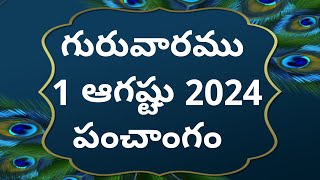 గురువారము
1 ఆగష్టు 2024
పంచాంగం